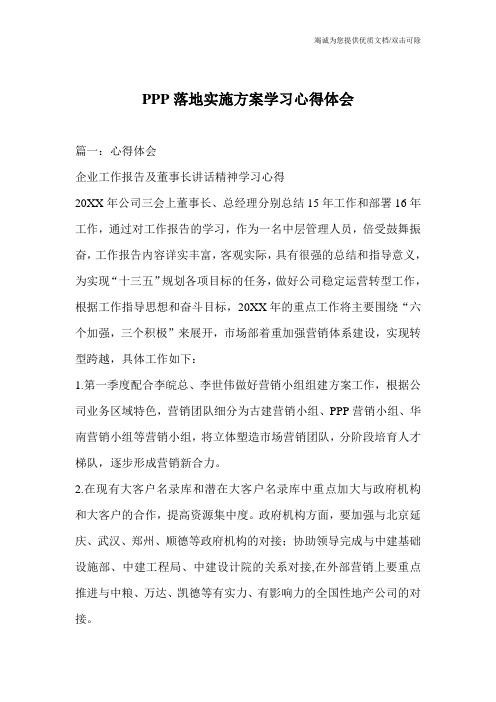 竭诚为您提供优质文档/双击可除

PPP 落地实施方案学习心得体会

篇一：心得体会

企业工作报告及董事长讲话精神学习心得

20XX 年公司三会上董事长、总经理分别总结 15 年工作和部署 16 年工作，通过对工作报告的学习，作为一名中层管理人员，倍受鼓舞振奋，工作报告内容详实丰富，客观实际，具有很强的总结和指导意义，为实现"十三五"规划各项目标的任务，做好公司稳定运营转型工作，根据工作指导思想和奋斗目标，20XX 年的重点工作将主要围绕"六个加强，三个积极"来展开，市场部着重加强营销体系建设，实现转型跨越，具体工作如下：

1.第一季度配合李皖总、李世伟做好营销小组组建方案工作，根据公司业务区域特色，营销团队细分为古建营销小组、PPP 营销小组、华南营销小组等营销小组，将立体塑造市场营销团队，分阶段培育人才梯队，逐步形成营销新合力。

2.在现有大客户名录库和潜在大客户名录库中重点加大与政府机构和大客户的合作，提高资源集中度。政府机构方面，要加强与北京延庆、武汉、郑州、顺德等政府机构的对接；协助领导完成与中建基础设施部、中建工程局、中建设计院的关系对接,在外部营销上要重点推进与中粮、万达、凯德等有实力、有影响力的全国性地产公司的对接。